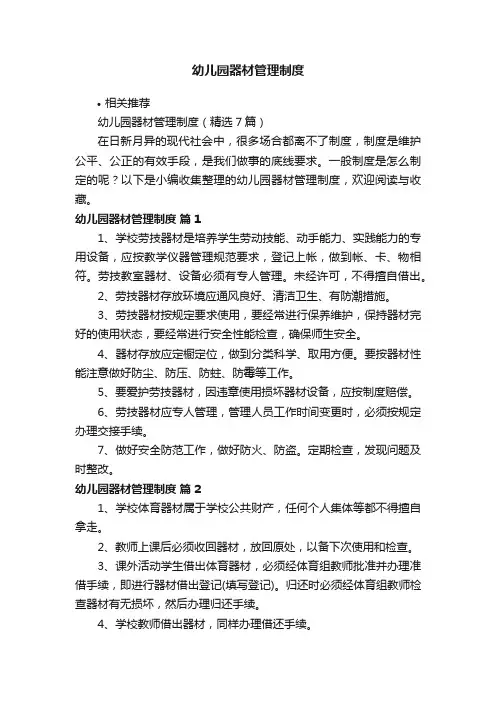 幼儿园器材管理制度

• 相关推荐

幼儿园器材管理制度（精选7篇）

在日新月异的现代社会中，很多场合都离不了制度，制度是维护公平、公正的有效手段，是我们做事的底线要求。一般制度是怎么制定的呢？以下是小编收集整理的幼儿园器材管理制度，欢迎阅读与收藏。

幼儿园器材管理制度 篇1

1、学校劳技器材是培养学生劳动技能、动手能力、实践能力的专用设备，应按教学仪器管理规范要求，登记上帐，做到帐、卡、物相符。劳技教室器材、设备必须有专人管理。未经许可，不得擅自借出。

2、劳技器材存放环境应通风良好、清洁卫生、有防潮措施。

3、劳技器材按规定要求使用，要经常进行保养维护，保持器材完好的使用状态，要经常进行安全性能检查，确保师生安全。

4、器材存放应定橱定位，做到分类科学、取用方便。要按器材性能注意做好防尘、防压、防蛀、防霉等工作。

5、要爱护劳技器材，因违章使用损坏器材设备，应按制度赔偿。

6、劳技器材应专人管理，管理人员工作时间变更时，必须按规定办理交接手续。

7、做好安全防范工作，做好防火、防盗。定期检查，发现问题及时整改。

幼儿园器材管理制度 篇2

1、学校体育器材属于学校公共财产，任何个人集体等都不得擅自拿走。

2、教师上课后必须收回器材，放回原处，以备下次使用和检查。

3、课外活动学生借出体育器材，必须经体育组教师批准并办理准借手续，即进行器材借出登记(填写登记)。归还时必须经体育组教师检查器材有无损坏，然后办理归还手续。

4、学校教师借出器材，同样办理借还手续。